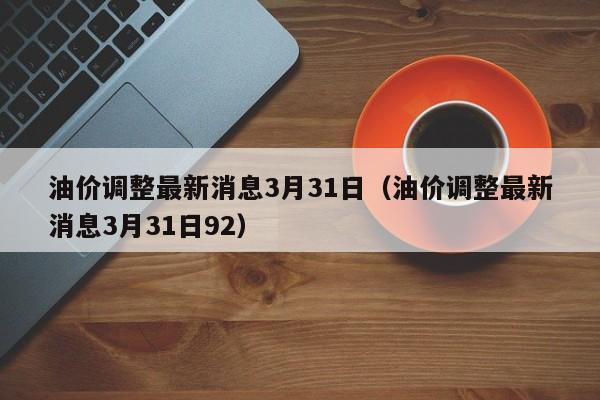 油价调整最新消息3月31日（油价调整最新消息3月31日92）